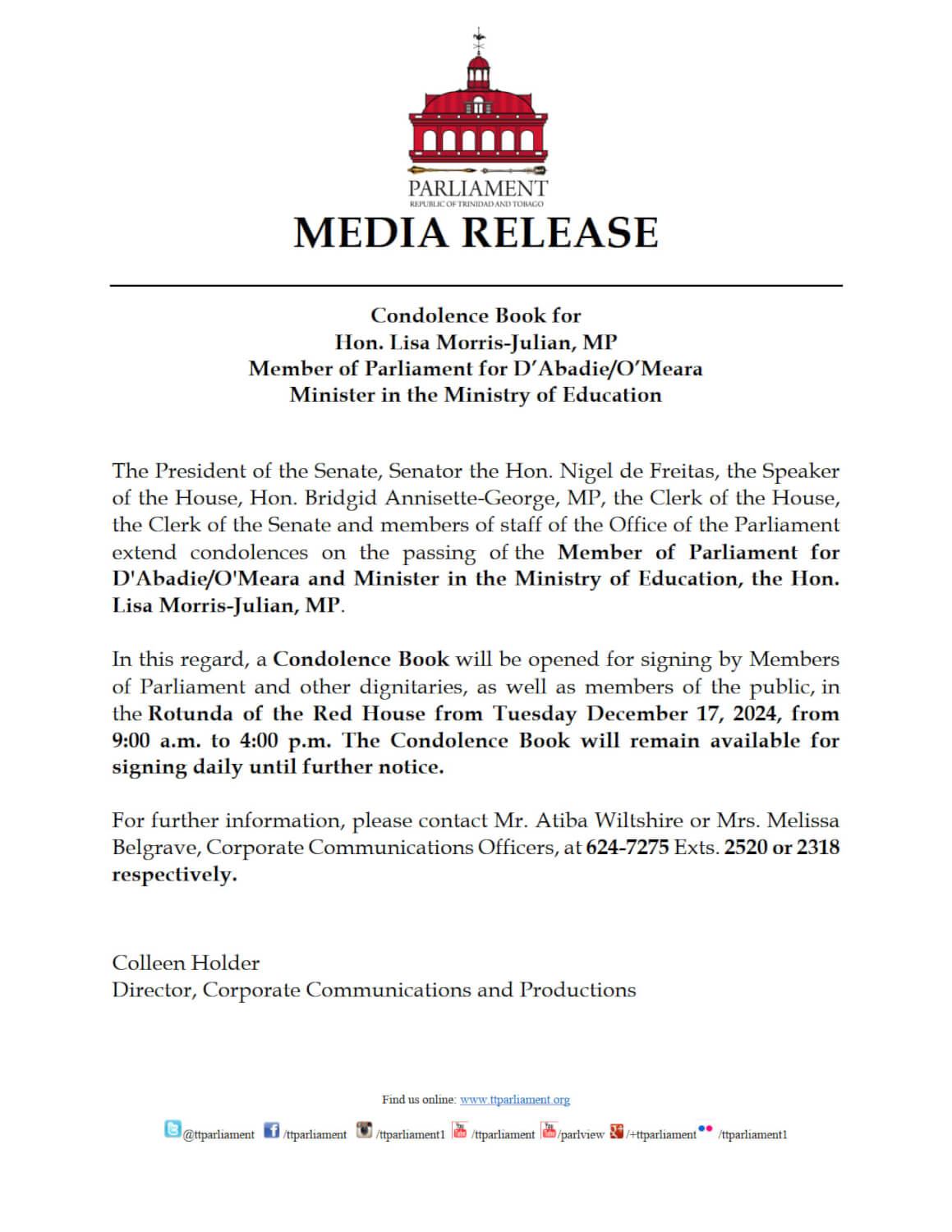 PARLIAMENT
REPUBLIC OF TRINIDAD AND TOBAGO

MEDIA RELEASE

Condolence Book for
Hon. Lisa Morris-Julian, MP
Member of Parliament for D'Abadie/O'Meara
Minister in the Ministry of Education

The President of the Senate, Senator the Hon. Nigel de Freitas, the Speaker of the House, Hon. Bridgid Annisette-George, MP, the Clerk of the House, the Clerk of the Senate and members of staff of the Office of the Parliament extend condolences on the passing of the Member of Parliament for D'Abadie/O'Meara and Minister in the Ministry of Education, the Hon. Lisa Morris-Julian, MP.

In this regard, a Condolence Book will be opened for signing by Members of Parliament and other dignitaries, as well as members of the public, in the Rotunda of the Red House from Tuesday December 17, 2024, from 9:00 a.m. to 4:00 p.m. The Condolence Book will remain available for signing daily until further notice.

For further information, please contact Mr. Atiba Wiltshire or Mrs. Melissa Belgrave, Corporate Communications Officers, at 624-7275 Exts. 2520 or 2318 respectively.

Colleen Holder
Director, Corporate Communications and Productions

Find us online: www.ttparliament.org

@ttparliament /ttparliament /ttparliament1 /ttparliament /parlview /+ttparliament /ttparliament1